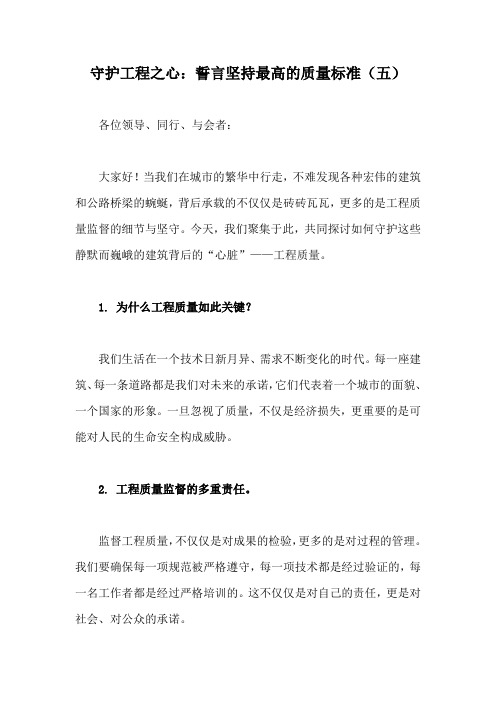 守护工程之心：誓言坚持最高的质量标准（五）

各位领导、同行、与会者：

大家好！当我们在城市的繁华中行走，不难发现各种宏伟的建筑和公路桥梁的蜿蜒，背后承载的不仅仅是砖砖瓦瓦，更多的是工程质量监督的细节与坚守。今天，我们聚集于此，共同探讨如何守护这些静默而巍峨的建筑背后的“心脏”——工程质量。

1. 为什么工程质量如此关键？

我们生活在一个技术日新月异、需求不断变化的时代。每一座建筑、每一条道路都是我们对未来的承诺，它们代表着一个城市的面貌、一个国家的形象。一旦忽视了质量，不仅是经济损失，更重要的是可能对人民的生命安全构成威胁。

2. 工程质量监督的多重责任。

监督工程质量，不仅仅是对成果的检验，更多的是对过程的管理。我们要确保每一项规范被严格遵守，每一项技术都是经过验证的，每一名工作者都是经过严格培训的。这不仅仅是对自己的责任，更是对社会、对公众的承诺。